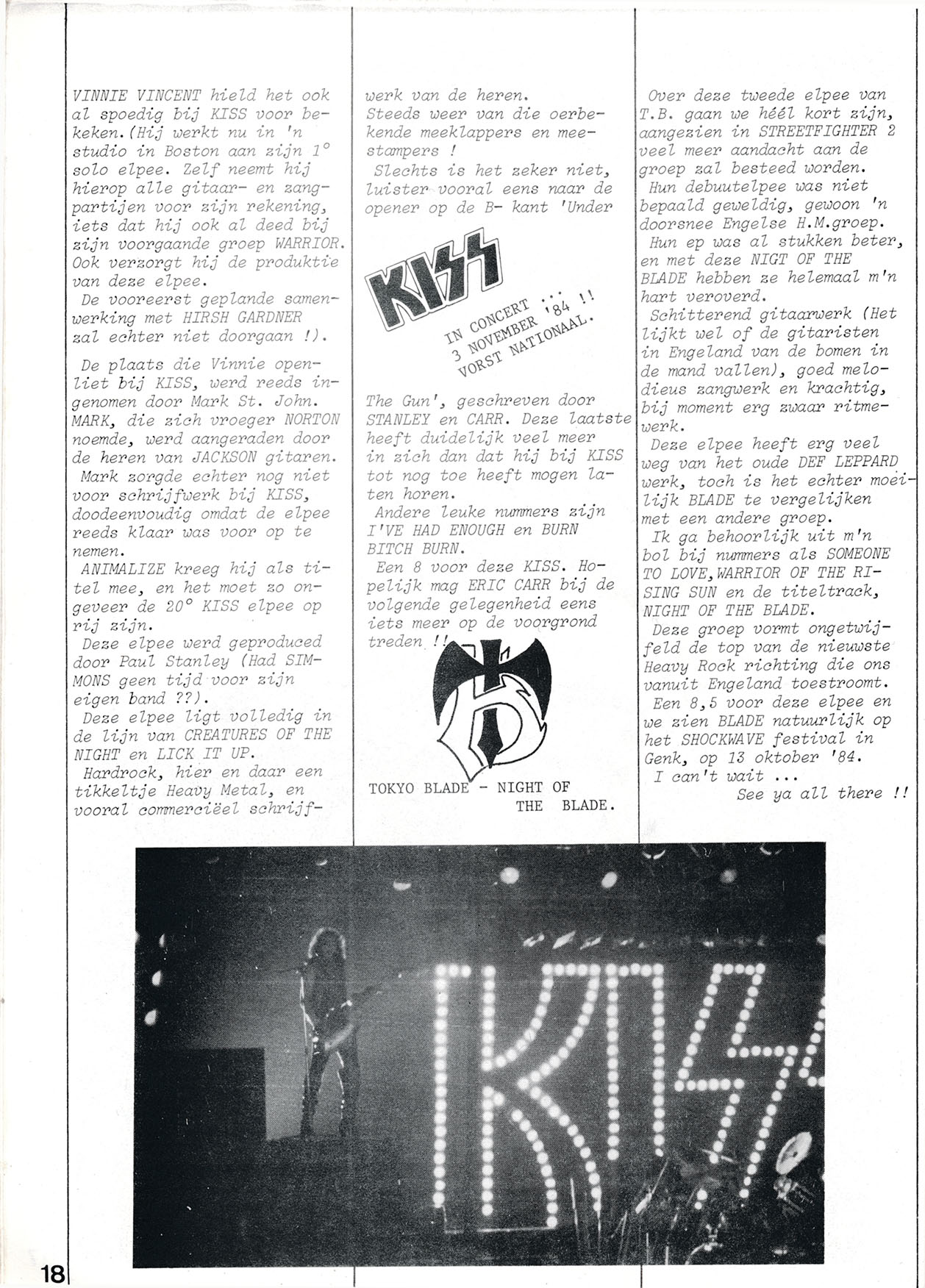 VINNIE VINCENT hield het ook al spoedig bij KISS voor bekeken.(Hij werkt nu in 'n studio in Boston aan zijn 1° solo elpee. Zelf neemt hij hierop alle gitaar- en zangpartijen voor zijn rekening, iets dat hij ook al deed bij zijn voorgaande groep WARRIOR. Ook verzorgt hij de produktie van deze elpee.
De vooreerst geplande samenwerking met HIRSH GARDNER zal echter niet doorgaan !).

De plaats die Vinnie openliet bij KISS, werd reeds ingenomen door Mark St. John. MARK, die zich vroeger NORTON noemde, werd aangeraden door de heren van JACKSON gitaren.
Mark zorgde echter nog niet voor schrijfwerk bij KISS, doodeenvoudig omdat de elpee reeds klaar was voor op te nemen.
ANIMALIZE kreeg hij als titel mee, en het moet zo ongeveer de 20° KISS elpee op rij zijn.
Deze elpee werd geproduced door Paul Stanley (Had SIMMONS geen tijd voor zijn eigen band ??).
Deze elpee ligt volledig in de lijn van CREATURES OF THE NIGHT en LICK IT UP.
Hardrock, hier en daar een tikkeltje Heavy Metal, en vooral commerciëel schrijfwerk van de heren.
Steeds weer van die oerbekende meeklappers en meestampers !
Slechts is het zeker niet, luister vooral eens naar de opener op de B- kant 'Under

KISS
IN CONCERT ...
3 NOVEMBER '84 !!
VORST NATIONAAL.

The Gun', geschreven door STANLEY en CARR. Deze laatste heeft duidelijk veel meer in zich dan dat hij bij KISS tot nog toe heeft mogen laten horen.
Andere leuke nummers zijn I'VE HAD ENOUGH en BURN BITCH BURN.
Een 8 voor deze KISS. Hopelijk mag ERIC CARR bij de volgende gelegenheid eens iets meer op de voorgrond treden !!

TOKYO BLADE - NIGHT OF THE BLADE.

Over deze tweede elpee van T.B. gaan we héél kort zijn, aangezien in STREETFIGHTER 2 veel meer aandacht aan de groep zal besteed worden.
Hun debuutelpee was niet bepaald geweldig, gewoon 'n doorsnee Engelse H.M.groep.
Hun ep was al stukken beter, en met deze NIGT OF THE BLADE hebben ze helemaal m'n hart veroverd.
Schitterend gitaarwerk (Het lijkt wel of de gitaristen in Engeland van de bomen in de mand vallen), goed melodieus zangwerk en krachtig, bij moment erg zwaar ritmewerk.
Deze elpee heeft erg veel weg van het oude DEF LEPPARD werk, toch is het echter moeilijk BLADE te vergelijken met een andere groep.
Ik ga behoorlijk uit m'n bol bij nummers als SOMEONE TO LOVE,WARRIOR OF THE RISING SUN en de titeltrack, NIGHT OF THE BLADE.
Deze groep vormt ongetwijfeld de top van de nieuwste Heavy Rock richting die ons vanuit Engeland toestroomt.
Een 8,5 voor deze elpee en we zien BLADE natuurlijk op het SHOCKWAVE festival in Genk, op 13 oktober '84.
I can't wait ...
See ya all there !!

KISS

18